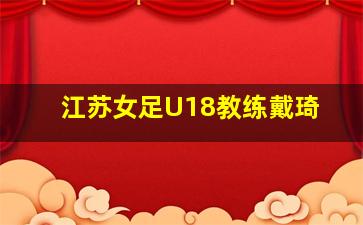 江苏女足U18教练戴琦